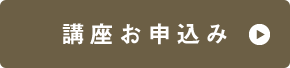 講座お申込み